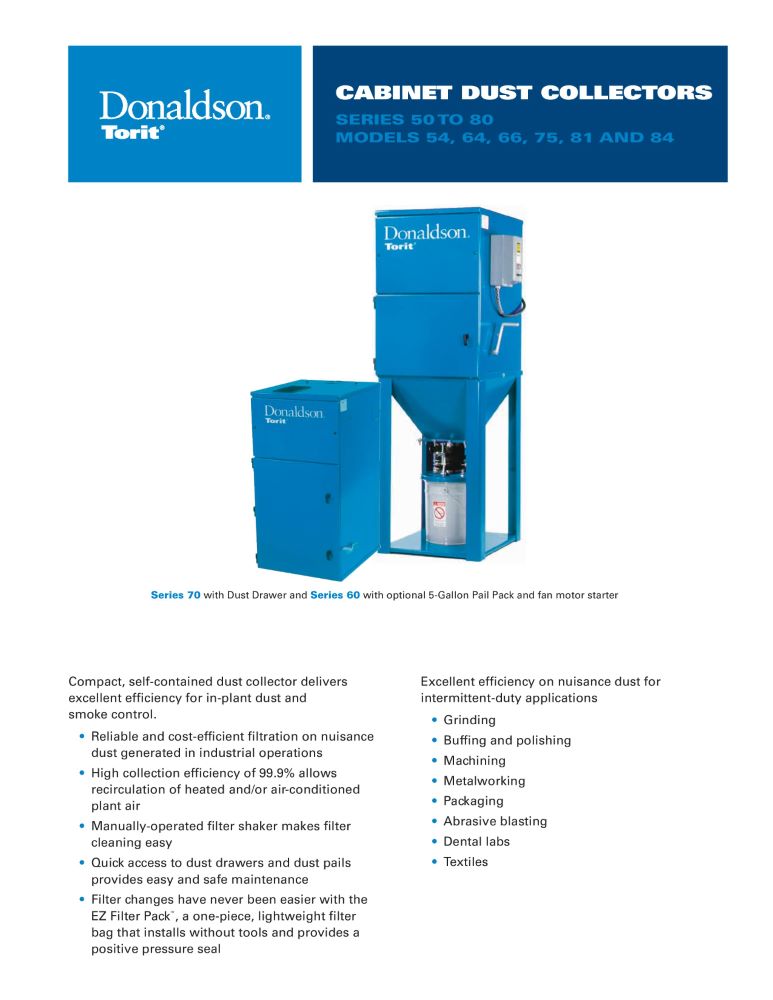 Donaldson.
Torit®

CABINET DUST COLLECTORS
SERIES 50 TO 80
MODELS 54, 64, 66, 75, 81 AND 84

Donaldson.
Torit

Donaldson.
Torit

Series 70 with Dust Drawer and Series 60 with optional 5-Gallon Pail Pack and fan motor starter

Compact, self-contained dust collector delivers excellent efficiency for in-plant dust and smoke control.

• Reliable and cost-efficient filtration on nuisance dust generated in industrial operations
• High collection efficiency of 99.9% allows recirculation of heated and/or air-conditioned plant air
• Manually-operated filter shaker makes filter cleaning easy
• Quick access to dust drawers and dust pails provides easy and safe maintenance
• Filter changes have never been easier with the EZ Filter Pack™, a one-piece, lightweight filter bag that installs without tools and provides a positive pressure seal

Excellent efficiency on nuisance dust for intermittent-duty applications

• Grinding
• Buffing and polishing
• Machining
• Metalworking
• Packaging
• Abrasive blasting
• Dental labs
• Textiles